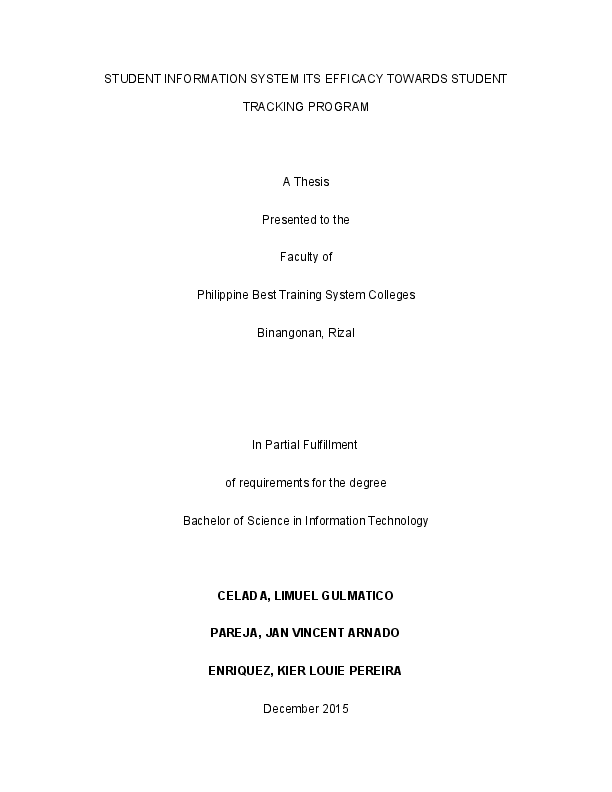 STUDENT INFORMATION SYSTEM ITS EFFICACY TOWARDS STUDENT TRACKING PROGRAM

A Thesis

Presented to the

Faculty of

Philippine Best Training System Colleges

Binangonan, Rizal

In Partial Fulfillment

of requirements for the degree

Bachelor of Science in Information Technology

CELADA, LIMUEL GULMATICO

PAREJA, JAN VINCENT ARNADO

ENRIQUEZ, KIER LOUIE PEREIRA

December 2015